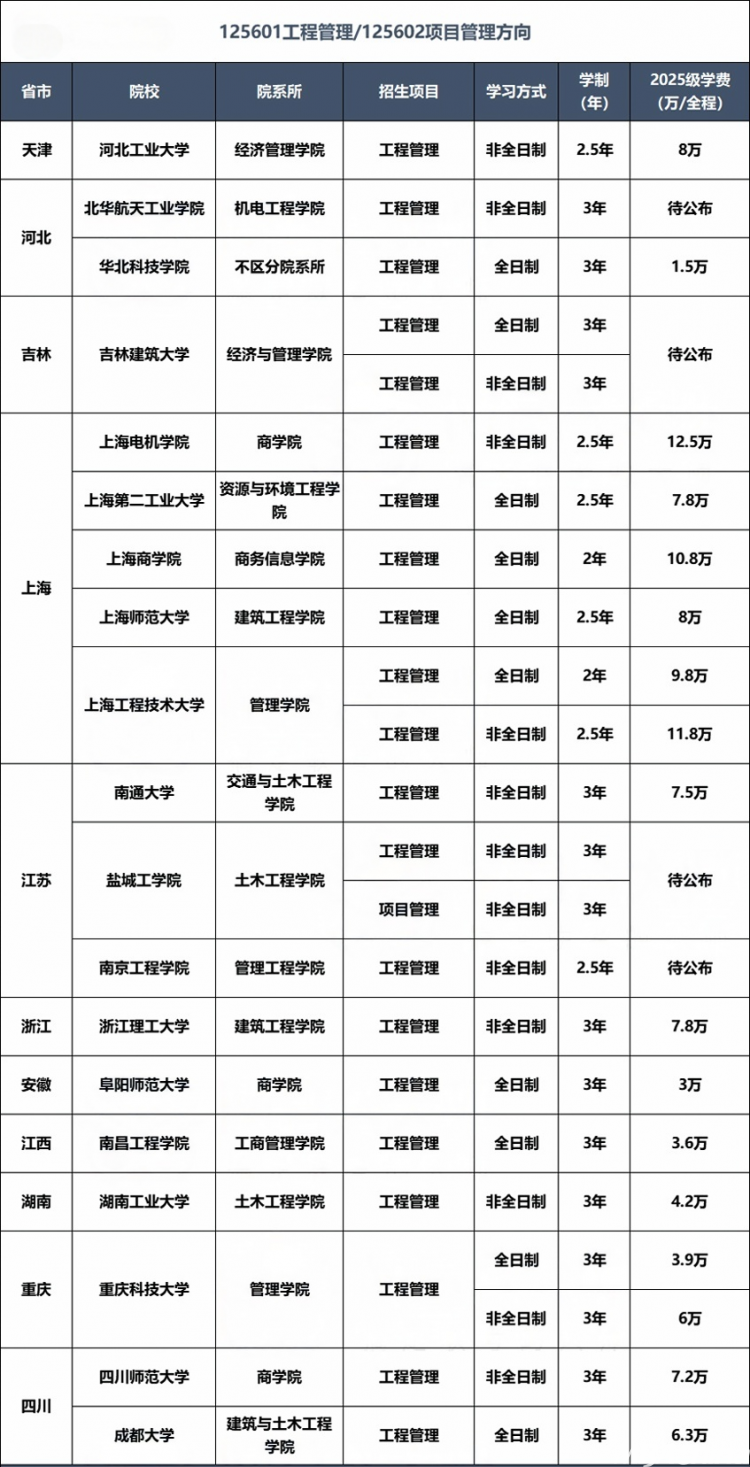 125601工程管理/125602项目管理方向

| 省市 | 院校 | 院系所 | 招生项目 | 学习方式 | 学制（年） | 2025级学费（万/全程） |
|---|---|---|---|---|---|---|
| 天津 | 河北工业大学 | 经济管理学院 | 工程管理 | 非全日制 | 2.5年 | 8万 |
| 河北 | 北华航天工业学院 | 机电工程学院 | 工程管理 | 非全日制 | 3年 | 待公布 |
| 河北 | 华北科技学院 | 不区分院系所 | 工程管理 | 全日制 | 3年 | 1.5万 |
| 吉林 | 吉林建筑大学 | 经济与管理学院 | 工程管理 | 全日制 | 3年 | 待公布 |
| 吉林 | 吉林建筑大学 | 经济与管理学院 | 工程管理 | 非全日制 | 3年 | 待公布 |
| 上海 | 上海电机学院 | 商学院 | 工程管理 | 非全日制 | 2.5年 | 12.5万 |
| 上海 | 上海第二工业大学 | 资源与环境工程学院 | 工程管理 | 全日制 | 2.5年 | 7.8万 |
| 上海 | 上海商学院 | 商务信息学院 | 工程管理 | 全日制 | 2年 | 10.8万 |
| 上海 | 上海师范大学 | 建筑工程学院 | 工程管理 | 全日制 | 2.5年 | 8万 |
| 上海 | 上海工程技术大学 | 管理学院 | 工程管理 | 全日制 | 2年 | 9.8万 |
| 上海 | 上海工程技术大学 | 管理学院 | 工程管理 | 非全日制 | 2.5年 | 11.8万 |
| 江苏 | 南通大学 | 交通与土木工程学院 | 工程管理 | 非全日制 | 3年 | 7.5万 |
| 江苏 | 盐城工学院 | 土木工程学院 | 工程管理 | 非全日制 | 3年 | 待公布 |
| 江苏 | 盐城工学院 | 土木工程学院 | 项目管理 | 非全日制 | 3年 | 待公布 |
| 江苏 | 南京工程学院 | 管理工程学院 | 工程管理 | 非全日制 | 2.5年 | 待公布 |
| 浙江 | 浙江理工大学 | 建筑工程学院 | 工程管理 | 非全日制 | 3年 | 7.8万 |
| 安徽 | 阜阳师范大学 | 商学院 | 工程管理 | 全日制 | 3年 | 3万 |
| 江西 | 南昌工程学院 | 工商管理学院 | 工程管理 | 全日制 | 3年 | 3.6万 |
| 湖南 | 湖南工业大学 | 土木工程学院 | 工程管理 | 非全日制 | 3年 | 4.2万 |
| 重庆 | 重庆科技大学 | 管理学院 | 工程管理 | 全日制 | 3年 | 3.9万 |
| 重庆 | 重庆科技大学 | 管理学院 | 工程管理 | 非全日制 | 3年 | 6万 |
| 四川 | 四川师范大学 | 商学院 | 工程管理 | 非全日制 | 3年 | 7.2万 |
| 四川 | 成都大学 | 建筑与土木工程学院 | 工程管理 | 全日制 | 3年 | 6.3万 |